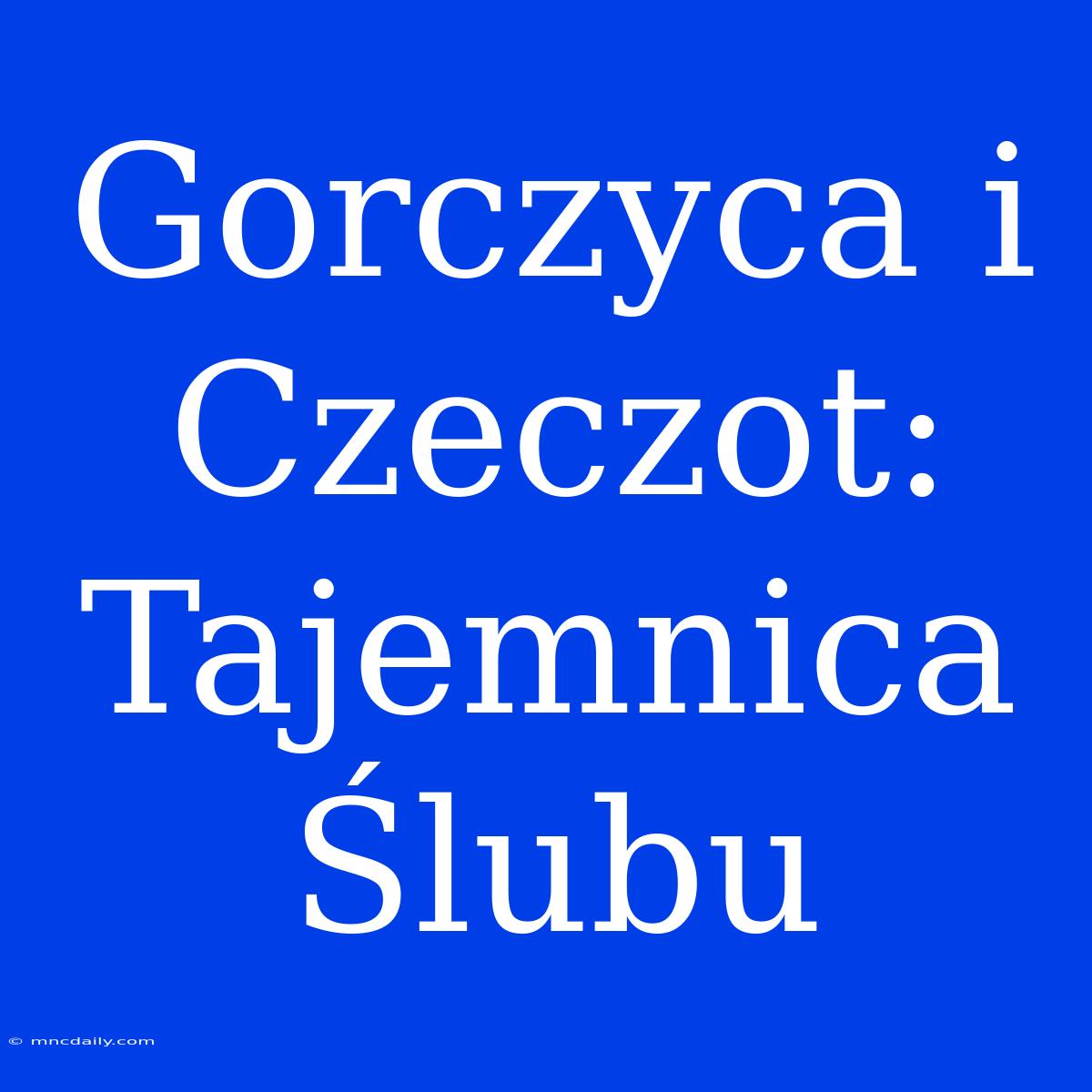 Gorczyca i Czeczot: Tajemnica Ślubu

© mncdaily.com